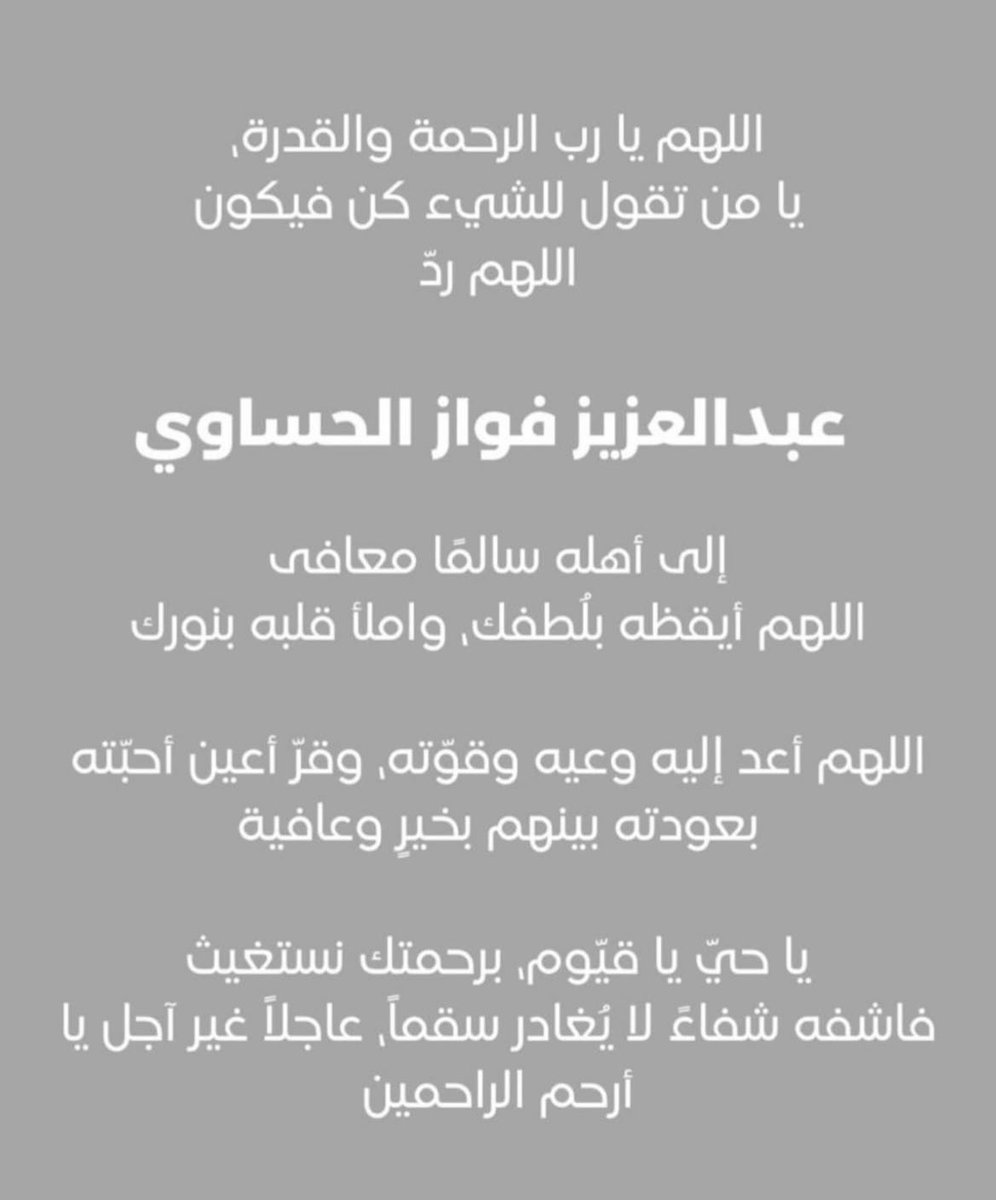 اللهم يا رب الرحمة والقدرة،
يا من تقول للشيء كن فيكون
اللهم ردّ

عبدالعزيز فواز الحساوي

إلى أهله سالمًا معافى
اللهم أيقظه بلُطفك، واملأ قلبه بنورك

اللهم أعد إليه وعيه وقوّته، وقرّ أعين أحبّته
بعودته بينهم بخيرٍ وعافية

يا حيّ يا قيّوم، برحمتك نستغيث
فاشفه شفاءً لا يُغادر سقماً، عاجلاً غير آجل يا
أرحم الراحمين